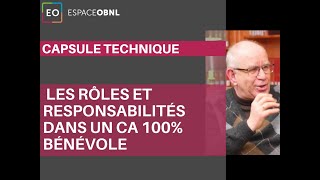 EO ESPACEOBNL

CAPSULE TECHNIQUE

LES RÔLES ET RESPONSABILITÉS DANS UN CA 100% BÉNÉVOLE